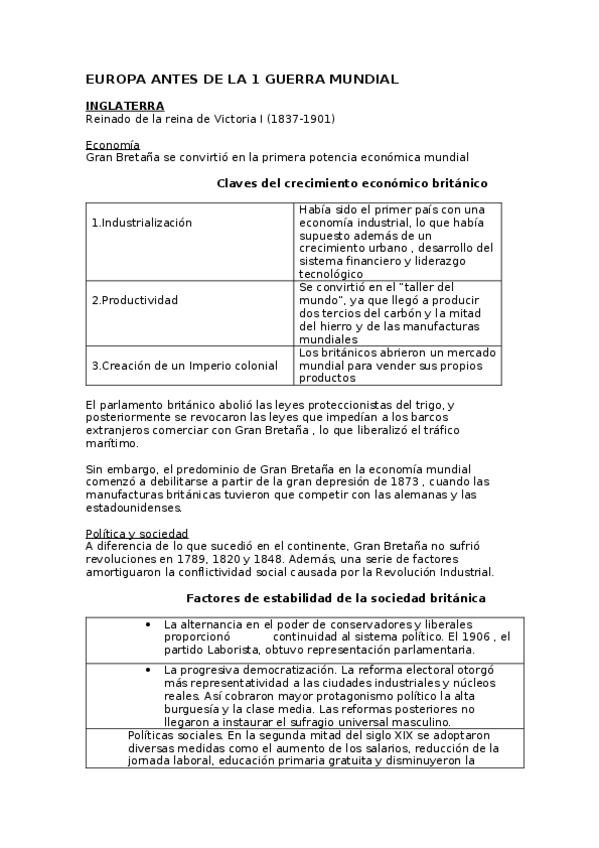 EUROPA ANTES DE LA 1 GUERRA MUNDIAL

INGLATERRA
Reinado de la reina de Victoria I (1837-1901)

Economía
Gran Bretaña se convirtió en la primera potencia económica mundial

Claves del crecimiento económico británico

| 1.Industrialización | Había sido el primer país con una economía industrial, lo que había supuesto además de un crecimiento urbano , desarrollo del sistema financiero y liderazgo tecnológico |
|---|---|
| 2.Productividad | Se convirtió en el "taller del mundo", ya que llegó a producir dos tercios del carbón y la mitad del hierro y de las manufacturas mundiales |
| 3.Creación de un Imperio colonial | Los británicos abrieron un mercado mundial para vender sus propios productos |

El parlamento británico abolió las leyes proteccionistas del trigo, y posteriormente se revocaron las leyes que impedían a los barcos extranjeros comerciar con Gran Bretaña , lo que liberalizó el tráfico marítimo.

Sin embargo, el predominio de Gran Bretaña en la economía mundial comenzó a debilitarse a partir de la gran depresión de 1873 , cuando las manufacturas británicas tuvieron que competir con las alemanas y las estadounidenses.

Política y sociedad
A diferencia de lo que sucedió en el continente, Gran Bretaña no sufrió revoluciones en 1789, 1820 y 1848. Además, una serie de factores amortiguaron la conflictividad social causada por la Revolución Industrial.

Factores de estabilidad de la sociedad británica

| • La alternancia en el poder de conservadores y liberales proporcionó continuidad al sistema político. El 1906 , el partido Laborista, obtuvo representación parlamentaria. |
|---|
| • La progresiva democratización. La reforma electoral otorgó más representatividad a las ciudades industriales y núcleos reales. Así cobraron mayor protagonismo político la alta burguesía y la clase media. Las reformas posteriores no llegaron a instaurar el sufragio universal masculino. |
| Políticas sociales. En la segunda mitad del siglo XIX se adoptaron diversas medidas como el aumento de los salarios, reducción de la jornada laboral, educación primaria gratuita y disminuyeron la |